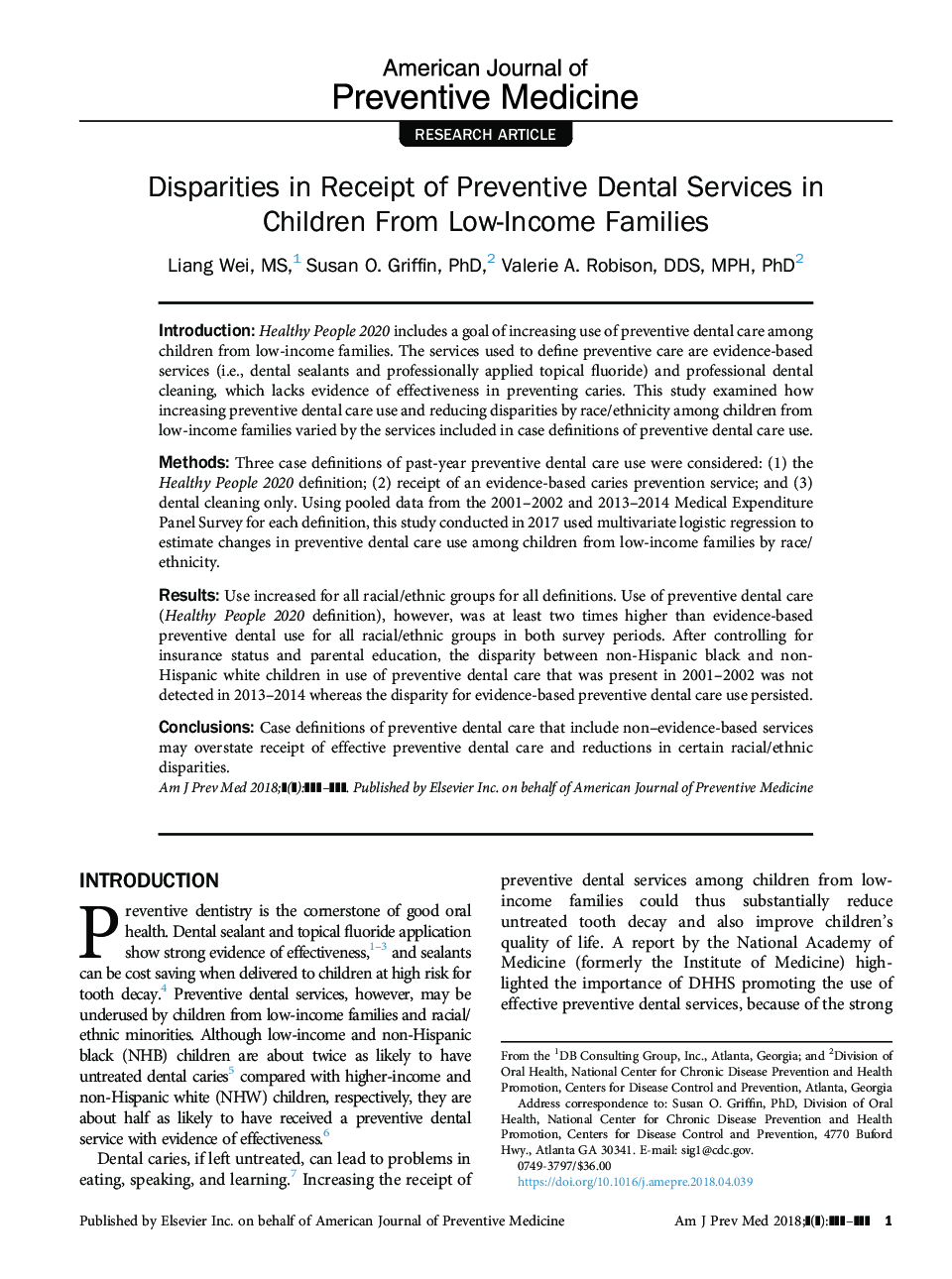 American Journal of
Preventive Medicine

RESEARCH ARTICLE

Disparities in Receipt of Preventive Dental Services in Children From Low-Income Families

Liang Wei, MS,$^1$ Susan O. Griffin, PhD,$^2$ Valerie A. Robison, DDS, MPH, PhD$^2$

Introduction: Healthy People 2020 includes a goal of increasing use of preventive dental care among children from low-income families. The services used to define preventive care are evidence-based services (i.e., dental sealants and professionally applied topical fluoride) and professional dental cleaning, which lacks evidence of effectiveness in preventing caries. This study examined how increasing preventive dental care use and reducing disparities by race/ethnicity among children from low-income families varied by the services included in case definitions of preventive dental care use.

Methods: Three case definitions of past-year preventive dental care use were considered: (1) the Healthy People 2020 definition; (2) receipt of an evidence-based caries prevention service; and (3) dental cleaning only. Using pooled data from the 2001–2002 and 2013–2014 Medical Expenditure Panel Survey for each definition, this study conducted in 2017 used multivariate logistic regression to estimate changes in preventive dental care use among children from low-income families by race/ethnicity.

Results: Use increased for all racial/ethnic groups for all definitions. Use of preventive dental care (Healthy People 2020 definition), however, was at least two times higher than evidence-based preventive dental use for all racial/ethnic groups in both survey periods. After controlling for insurance status and parental education, the disparity between non-Hispanic black and non-Hispanic white children in use of preventive dental care that was present in 2001–2002 was not detected in 2013–2014 whereas the disparity for evidence-based preventive dental care use persisted.

Conclusions: Case definitions of preventive dental care that include non–evidence-based services may overstate receipt of effective preventive dental care and reductions in certain racial/ethnic disparities.
Am J Prev Med 2018;■(■):■■■–■■■. Published by Elsevier Inc. on behalf of American Journal of Preventive Medicine

INTRODUCTION

Preventive dentistry is the cornerstone of good oral health. Dental sealant and topical fluoride application show strong evidence of effectiveness,$^{1-3}$ and sealants can be cost saving when delivered to children at high risk for tooth decay.$^4$ Preventive dental services, however, may be underused by children from low-income families and racial/ethnic minorities. Although low-income and non-Hispanic black (NHB) children are about twice as likely to have untreated dental caries$^5$ compared with higher-income and non-Hispanic white (NHW) children, respectively, they are about half as likely to have received a preventive dental service with evidence of effectiveness.$^6$

Dental caries, if left untreated, can lead to problems in eating, speaking, and learning.$^7$ Increasing the receipt of preventive dental services among children from low-income families could thus substantially reduce untreated tooth decay and also improve children's quality of life. A report by the National Academy of Medicine (formerly the Institute of Medicine) highlighted the importance of DHHS promoting the use of effective preventive dental services, because of the strong

From the $^1$DB Consulting Group, Inc., Atlanta, Georgia; and $^2$Division of Oral Health, National Center for Chronic Disease Prevention and Health Promotion, Centers for Disease Control and Prevention, Atlanta, Georgia
Address correspondence to: Susan O. Griffin, PhD, Division of Oral Health, National Center for Chronic Disease Prevention and Health Promotion, Centers for Disease Control and Prevention, 4770 Buford Hwy., Atlanta GA 30341. E-mail: sig1@cdc.gov.
0749-3797/$36.00
https://doi.org/10.1016/j.amepre.2018.04.039

Published by Elsevier Inc. on behalf of American Journal of Preventive Medicine

Am J Prev Med 2018;■(■):■■■–■■■ 1